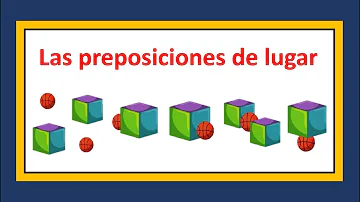 Las preposiciones de lugar